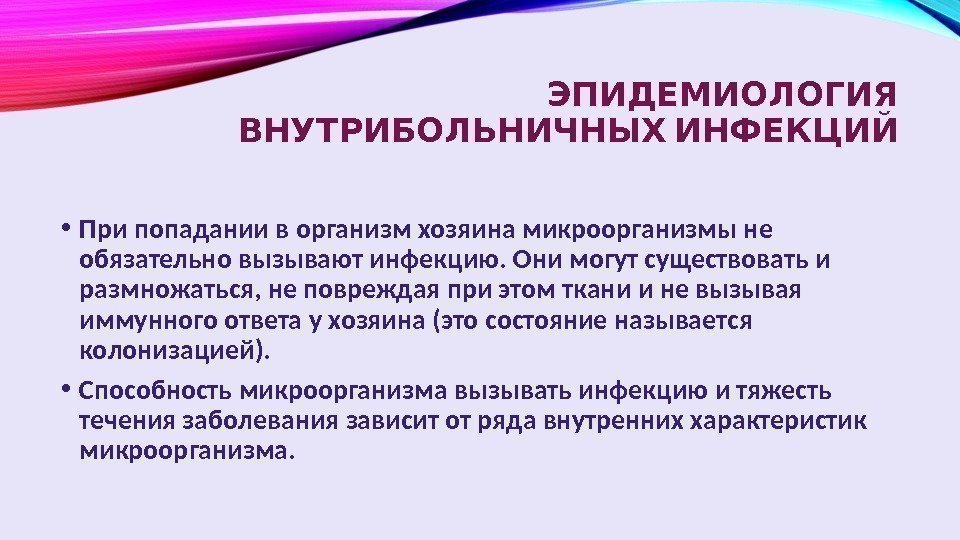 ЭПИДЕМИОЛОГИЯ ВНУТРИБОЛЬНИЧНЫХ ИНФЕКЦИЙ

• При попадании в организм хозяина микроорганизмы не обязательно вызывают инфекцию. Они могут существовать и размножаться, не повреждая при этом ткани и не вызывая иммунного ответа у хозяина (это состояние называется колонизацией).

• Способность микроорганизма вызывать инфекцию и тяжесть течения заболевания зависит от ряда внутренних характеристик микроорганизма.